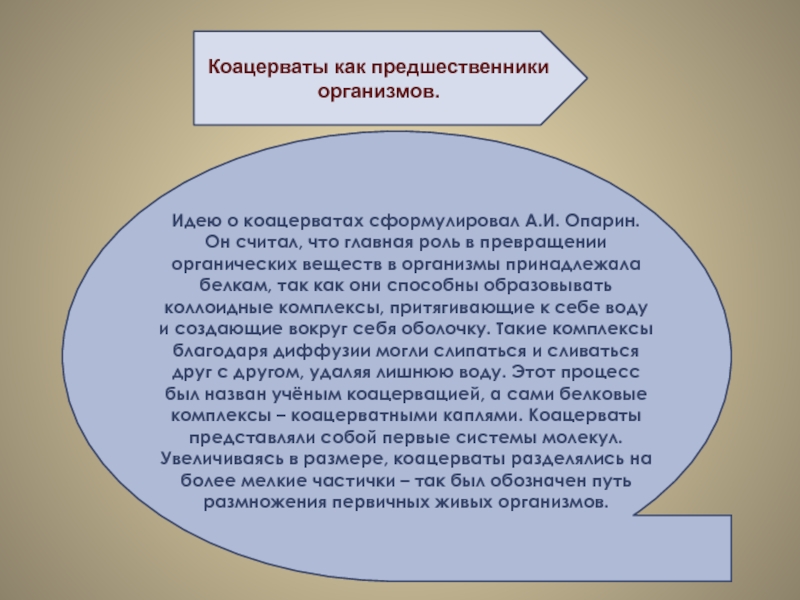 Коацерваты как предшественники организмов.

Идею о коацерватах сформулировал А.И. Опарин. Он считал, что главная роль в превращении органических веществ в организмы принадлежала белкам, так как они способны образовывать коллоидные комплексы, притягивающие к себе воду и создающие вокруг себя оболочку. Такие комплексы благодаря диффузии могли слипаться и сливаться друг с другом, удаляя лишнюю воду. Этот процесс был назван учёным коацервацией, а сами белковые комплексы – коацерватными каплями. Коацерваты представляли собой первые системы молекул. Увеличиваясь в размере, коацерваты разделялись на более мелкие частички – так был обозначен путь размножения первичных живых организмов.